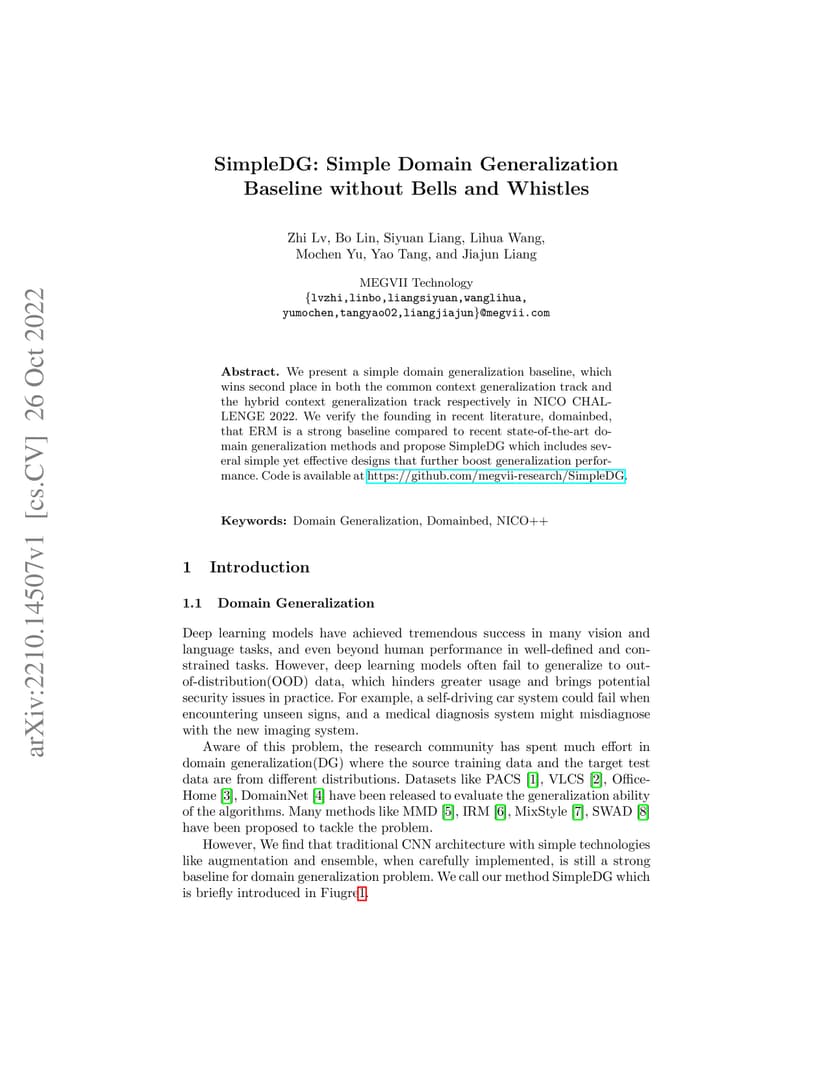 arXiv:2210.14507v1 [cs.CV] 26 Oct 2022

SimpleDG: Simple Domain Generalization Baseline without Bells and Whistles

Zhi Lv, Bo Lin, Siyuan Liang, Lihua Wang, Mochen Yu, Yao Tang, and Jiajun Liang

MEGVII Technology
{lvzhi,linbo,liangsiyuan,wanglihua, yumochen,tangyao02,liangjiajun}@megvii.com

Abstract. We present a simple domain generalization baseline, which wins second place in both the common context generalization track and the hybrid context generalization track respectively in NICO CHALLENGE 2022. We verify the founding in recent literature, domainbed, that ERM is a strong baseline compared to recent state-of-the-art domain generalization methods and propose SimpleDG which includes several simple yet effective designs that further boost generalization performance. Code is available at https://github.com/megvii-research/SimpleDG.

Keywords: Domain Generalization, Domainbed, NICO++

1 Introduction

1.1 Domain Generalization

Deep learning models have achieved tremendous success in many vision and language tasks, and even beyond human performance in well-defined and constrained tasks. However, deep learning models often fail to generalize to out-of-distribution(OOD) data, which hinders greater usage and brings potential security issues in practice. For example, a self-driving car system could fail when encountering unseen signs, and a medical diagnosis system might misdiagnose with the new imaging system.

Aware of this problem, the research community has spent much effort in domain generalization(DG) where the source training data and the target test data are from different distributions. Datasets like PACS [1], VLCS [2], Office-Home [3], DomainNet [4] have been released to evaluate the generalization ability of the algorithms. Many methods like MMD [5], IRM [6], MixStyle [7], SWAD [8] have been proposed to tackle the problem.

However, We find that traditional CNN architecture with simple technologies like augmentation and ensemble, when carefully implemented, is still a strong baseline for domain generalization problem. We call our method SimpleDG which is briefly introduced in Fiugre1.